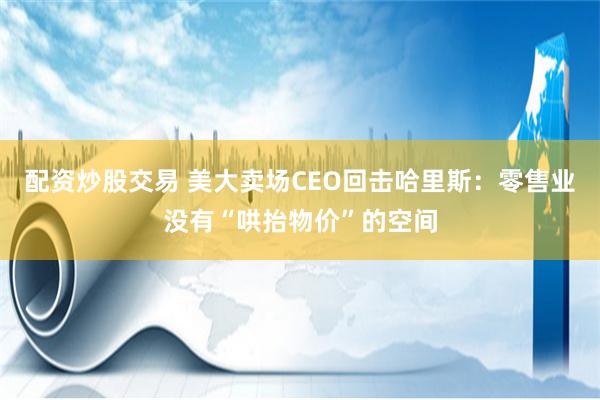 配资炒股交易 美大卖场CEO回击哈里斯：零售业没有“哄抬物价”的空间